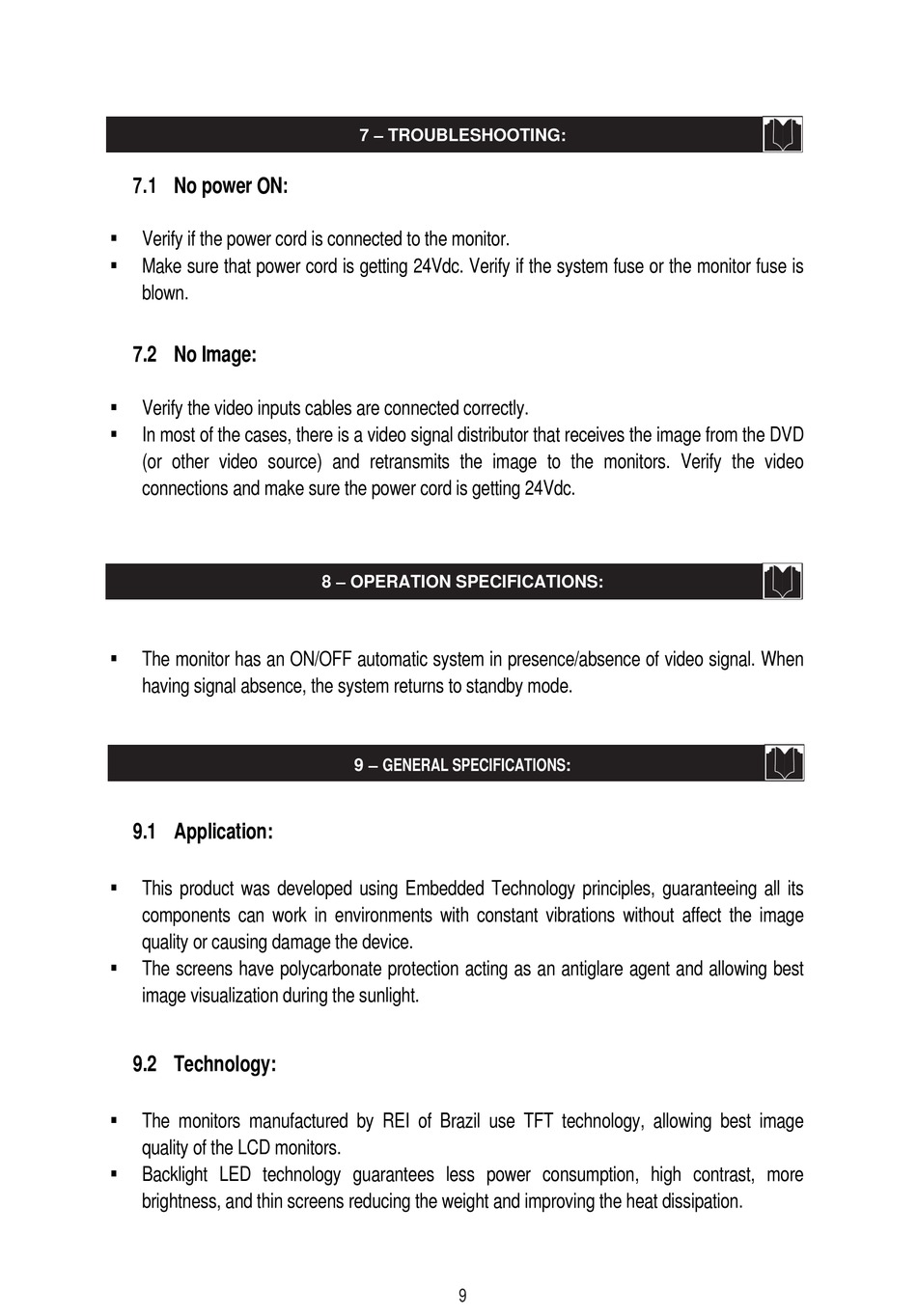 7 – TROUBLESHOOTING:

7.1 No power ON:

▪ Verify if the power cord is connected to the monitor.
▪ Make sure that power cord is getting 24Vdc. Verify if the system fuse or the monitor fuse is blown.

7.2 No Image:

▪ Verify the video inputs cables are connected correctly.
▪ In most of the cases, there is a video signal distributor that receives the image from the DVD (or other video source) and retransmits the image to the monitors. Verify the video connections and make sure the power cord is getting 24Vdc.

8 – OPERATION SPECIFICATIONS:

▪ The monitor has an ON/OFF automatic system in presence/absence of video signal. When having signal absence, the system returns to standby mode.

9 – GENERAL SPECIFICATIONS:

9.1 Application:

▪ This product was developed using Embedded Technology principles, guaranteeing all its components can work in environments with constant vibrations without affect the image quality or causing damage the device.
▪ The screens have polycarbonate protection acting as an antiglare agent and allowing best image visualization during the sunlight.

9.2 Technology:

▪ The monitors manufactured by REI of Brazil use TFT technology, allowing best image quality of the LCD monitors.
▪ Backlight LED technology guarantees less power consumption, high contrast, more brightness, and thin screens reducing the weight and improving the heat dissipation.

9